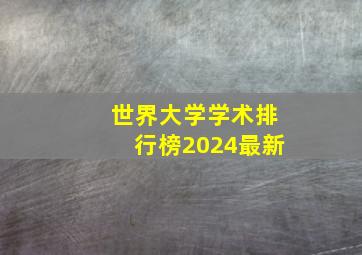 世界大学学术排行榜2024最新